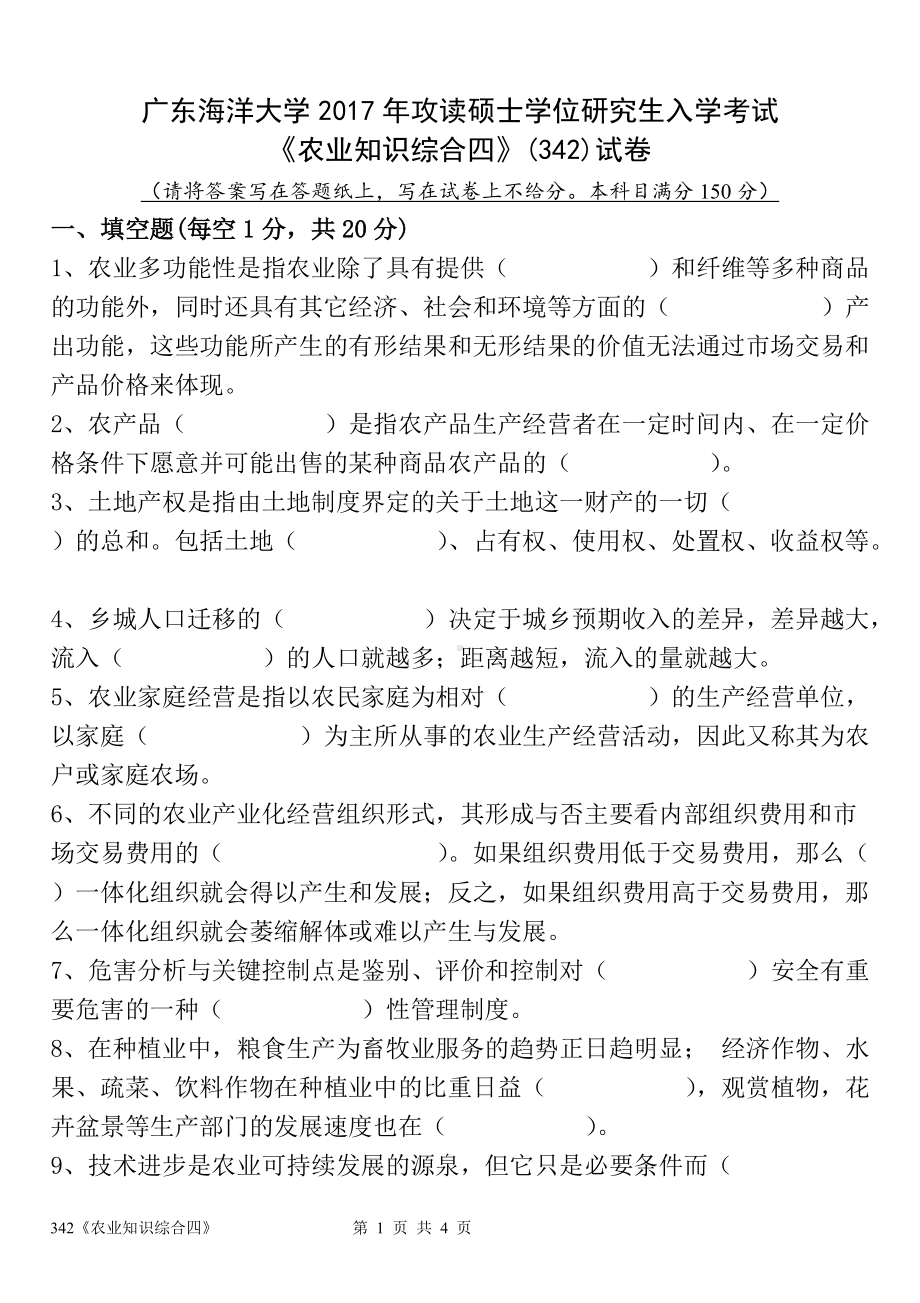 广东海洋大学 2017 年攻读硕士学位研究生入学考试
《农业知识综合四》(342)试卷
（请将答案写在答题纸上，写在试卷上不给分。本科目满分 150 分）

一、填空题(每空 1 分，共 20 分)

1、农业多功能性是指农业除了具有提供（　　　　　）和纤维等多种商品的功能外，同时还具有其它经济、社会和环境等方面的（　　　　　）产出功能，这些功能所产生的有形结果和无形结果的价值无法通过市场交易和产品价格来体现。

2、农产品（　　　　　）是指农产品生产经营者在一定时间内、在一定价格条件下愿意并可能出售的某种商品农产品的（　　　　）。

3、土地产权是指由土地制度界定的关于土地这一财产的一切（　　　　）的总和。包括土地（　　　　　）、占有权、使用权、处置权、收益权等。

4、乡城人口迁移的（　　　　　）决定于城乡预期收入的差异，差异越大，流入（　　　　　）的人口就越多；距离越短，流入的量就越大。

5、农业家庭经营是指以农民家庭为相对（　　　　　）的生产经营单位，以家庭（　　　　　）为主所从事的农业生产经营活动，因此又称其为农户或家庭农场。

6、不同的农业产业化经营组织形式，其形成与否主要看内部组织费用和市场交易费用的（　　　　　）。如果组织费用低于交易费用，那么（　　）一体化组织就会得以产生和发展；反之，如果组织费用高于交易费用，那么一体化组织就会萎缩解体或难以产生与发展。

7、危害分析与关键控制点是鉴别、评价和控制对（　　　　　）安全有重要危害的一种（　　　　　）性管理制度。

8、在种植业中，粮食生产为畜牧业服务的趋势正日趋明显； 经济作物、水果、疏菜、饮料作物在种植业中的比重日益（　　　　　），观赏植物，花卉盆景等生产部门的发展速度也在（　　　　　）。

9、技术进步是农业可持续发展的源泉，但它只是必要条件而（

342《农业知识综合四》　　第 1 页 共 4 页